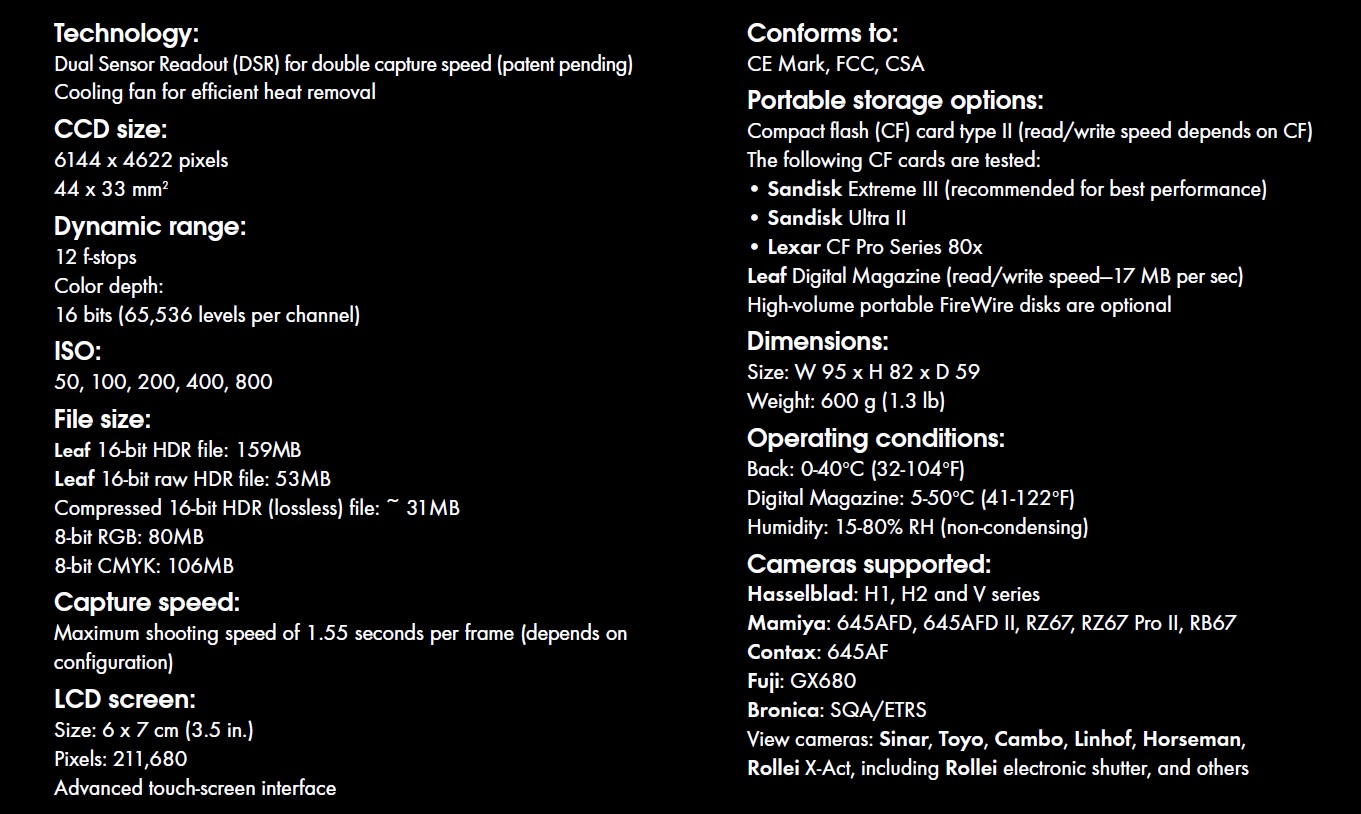 Technology:
Dual Sensor Readout (DSR) for double capture speed (patent pending)
Cooling fan for efficient heat removal

CCD size:
6144 x 4622 pixels
44 x 33 mm$^{2}$

Dynamic range:
12 f-stops
Color depth:
16 bits (65,536 levels per channel)

ISO:
50, 100, 200, 400, 800

File size:
Leaf 16-bit HDR file: 159MB
Leaf 16-bit raw HDR file: 53MB
Compressed 16-bit HDR (lossless) file: ~ 31MB
8-bit RGB: 80MB
8-bit CMYK: 106MB

Capture speed:
Maximum shooting speed of 1.55 seconds per frame (depends on configuration)

LCD screen:
Size: 6 x 7 cm (3.5 in.)
Pixels: 211,680
Advanced touch-screen interface

Conforms to:
CE Mark, FCC, CSA

Portable storage options:
Compact flash (CF) card type II (read/write speed depends on CF)
The following CF cards are tested:
• Sandisk Extreme III (recommended for best performance)
• Sandisk Ultra II
• Lexar CF Pro Series 80x
Leaf Digital Magazine (read/write speed—17 MB per sec)
High-volume portable FireWire disks are optional

Dimensions:
Size: W 95 x H 82 x D 59
Weight: 600 g (1.3 lb)

Operating conditions:
Back: 0-40°C (32-104°F)
Digital Magazine: 5-50°C (41-122°F)
Humidity: 15-80% RH (non-condensing)

Cameras supported:
Hasselblad: H1, H2 and V series
Mamiya: 645AFD, 645AFD II, RZ67, RZ67 Pro II, RB67
Contax: 645AF
Fuji: GX680
Bronica: SQA/ETRS
View cameras: Sinar, Toyo, Cambo, Linhof, Horseman, Rollei X-Act, including Rollei electronic shutter, and others